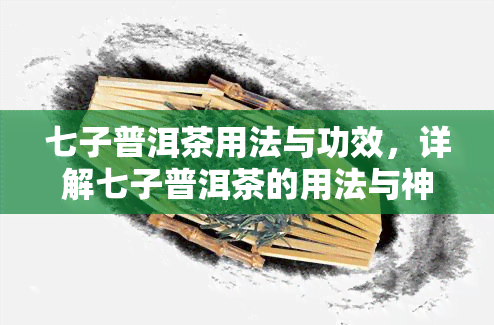 七子普洱茶用法与功效，详解七子普洱茶的用法与神